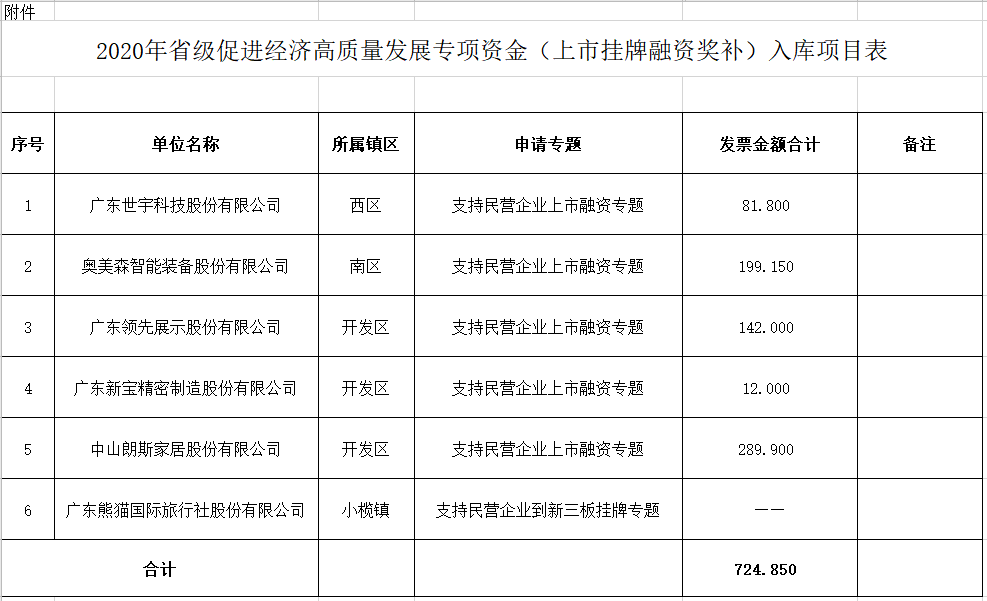 附件

2020年省级促进经济高质量发展专项资金（上市挂牌融资奖补）入库项目表

| 序号 | 单位名称 | 所属镇区 | 申请专题 | 发票金额合计 | 备注 |
|---|---|---|---|---|---|
| 1 | 广东世宇科技股份有限公司 | 西区 | 支持民营企业上市融资专题 | 81.800 | |
| 2 | 奥美森智能装备股份有限公司 | 南区 | 支持民营企业上市融资专题 | 199.150 | |
| 3 | 广东领先展示股份有限公司 | 开发区 | 支持民营企业上市融资专题 | 142.000 | |
| 4 | 广东新宝精密制造股份有限公司 | 开发区 | 支持民营企业上市融资专题 | 12.000 | |
| 5 | 中山朗斯家居股份有限公司 | 开发区 | 支持民营企业上市融资专题 | 289.900 | |
| 6 | 广东熊猫国际旅行社股份有限公司 | 小榄镇 | 支持民营企业到新三板挂牌专题 | —— | |
| 合计 | | | | 724.850 | |